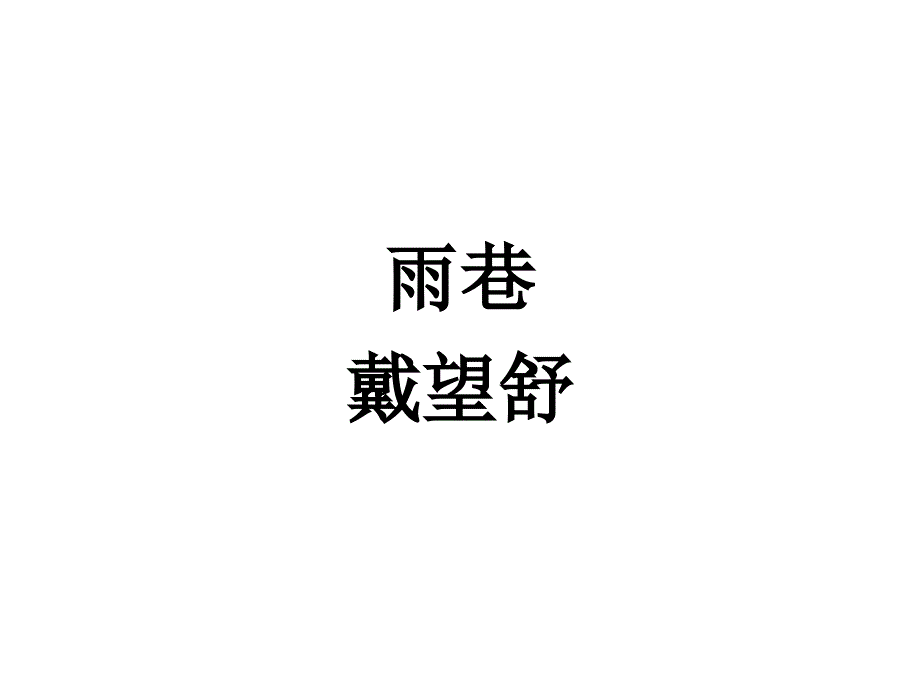 雨巷
戴望舒